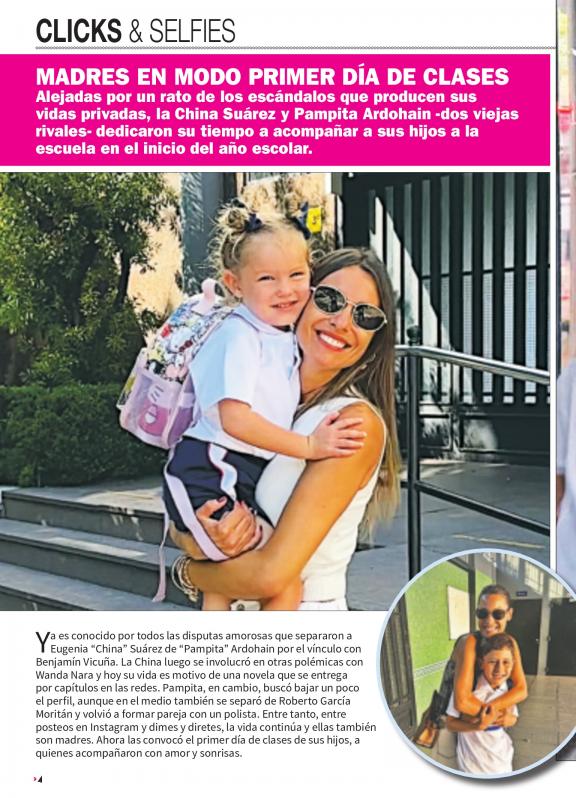 CLICKS & SELFIES

MADRES EN MODO PRIMER DÍA DE CLASES

Alejadas por un rato de los escándalos que producen sus vidas privadas, la China Suárez y Pampita Ardohain -dos viejas rivales- dedicaron su tiempo a acompañar a sus hijos a la escuela en el inicio del año escolar.

Ya es conocido por todos las disputas amorosas que separaron a Eugenia "China" Suárez de "Pampita" Ardohain por el vínculo con Benjamín Vicuña. La China luego se involucró en otras polémicas con Wanda Nara y hoy su vida es motivo de una novela que se entrega por capítulos en las redes. Pampita, en cambio, buscó bajar un poco el perfil, aunque en el medio también se separó de Roberto García Moritán y volvió a formar pareja con un polista. Entre tanto, entre posteos en Instagram y dimes y diretes, la vida continúa y ellas también son madres. Ahora las convocó el primer día de clases de sus hijos, a quienes acompañaron con amor y sonrisas.

4